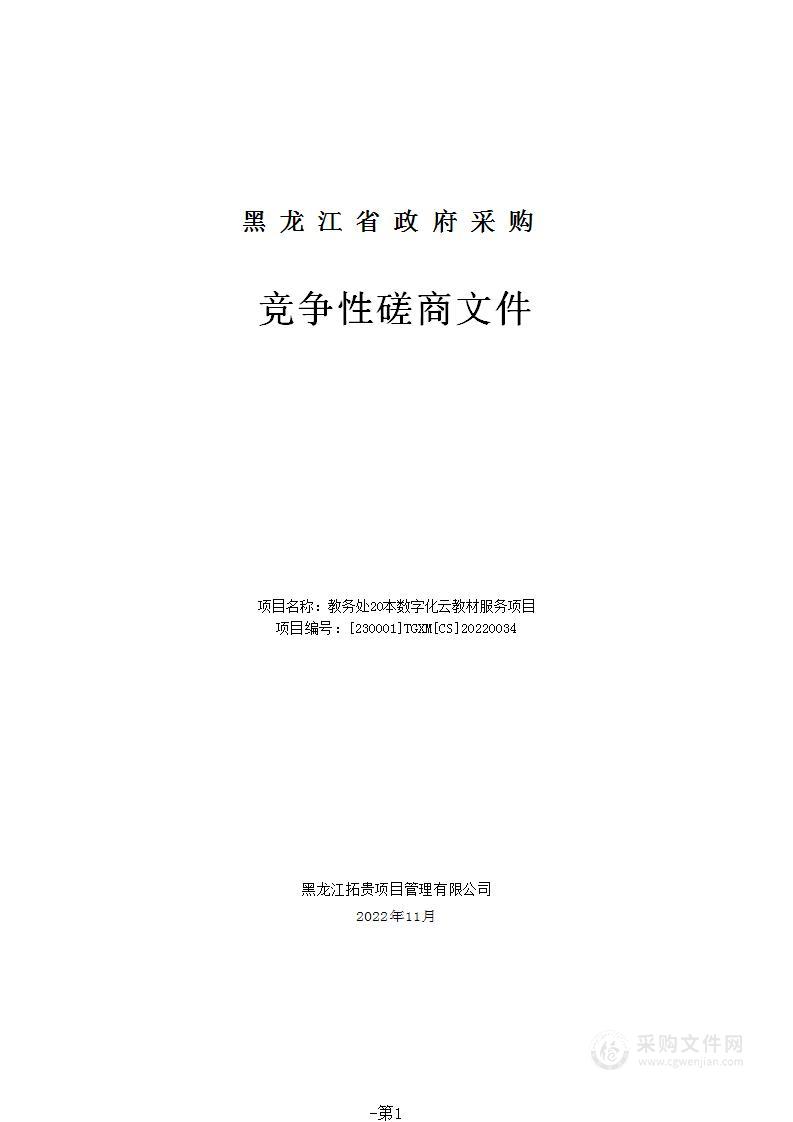 黑龙江省政府采购

竞争性磋商文件

项目名称：教务处20本数字化云教材服务项目
项目编号：[230001]TGXM[CS]20220034

黑龙江拓贵项目管理有限公司
2022年11月

采购文件网
www.cgwenjian.com

-第1